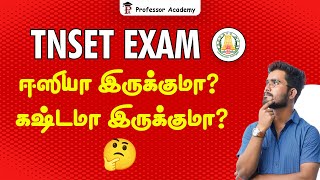 Professor Academy

TNSET EXAM

ஈஸியா இருக்குமா?
கஷ்டமா இருக்குமா?